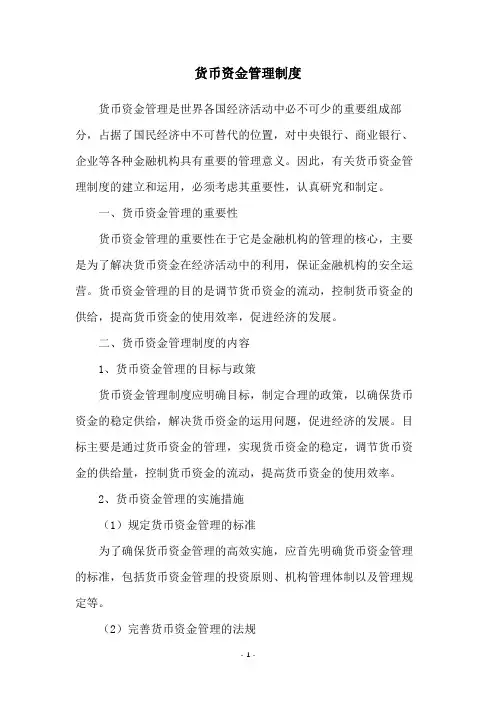 货币资金管理制度

货币资金管理是世界各国经济活动中必不可少的重要组成部分，占据了国民经济中不可替代的位置，对中央银行、商业银行、企业等各种金融机构具有重要的管理意义。因此，有关货币资金管理制度的建立和运用，必须考虑其重要性，认真研究和制定。

一、货币资金管理的重要性

货币资金管理的重要性在于它是金融机构的管理的核心，主要是为了解决货币资金在经济活动中的利用，保证金融机构的安全运营。货币资金管理的目的是调节货币资金的流动，控制货币资金的供给，提高货币资金的使用效率，促进经济的发展。

二、货币资金管理制度的内容

1、货币资金管理的目标与政策

货币资金管理制度应明确目标，制定合理的政策，以确保货币资金的稳定供给，解决货币资金的运用问题，促进经济的发展。目标主要是通过货币资金的管理，实现货币资金的稳定，调节货币资金的供给量，控制货币资金的流动，提高货币资金的使用效率。

2、货币资金管理的实施措施

（1）规定货币资金管理的标准

为了确保货币资金管理的高效实施，应首先明确货币资金管理的标准，包括货币资金管理的投资原则、机构管理体制以及管理规定等。

（2）完善货币资金管理的法规

- 1 -